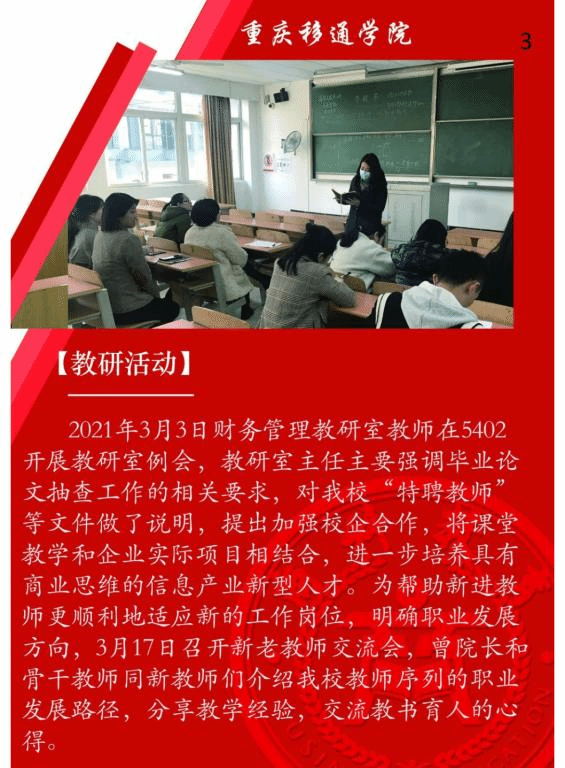 重庆移通学院

3

【教研活动】

2021年3月3日财务管理教研室教师在5402开展教研室例会，教研室主任主要强调毕业论文抽查工作的相关要求，对我校“特聘教师”等文件做了说明，提出加强校企合作，将课堂教学和企业实际项目相结合，进一步培养具有商业思维的信息产业新型人才。为帮助新进教师更顺利地适应新的工作岗位，明确职业发展方向，3月17日召开新老教师交流会，曾院长和骨干教师同新教师们介绍我校教师序列的职业发展路径，分享教学经验，交流教书育人的心得。